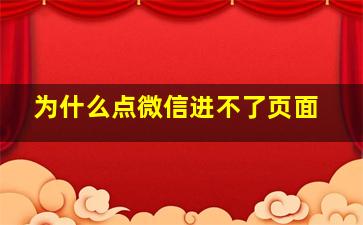 为什么点微信进不了页面